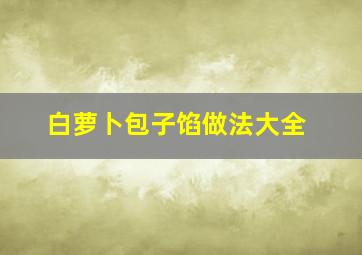 白萝卜包子馅做法大全